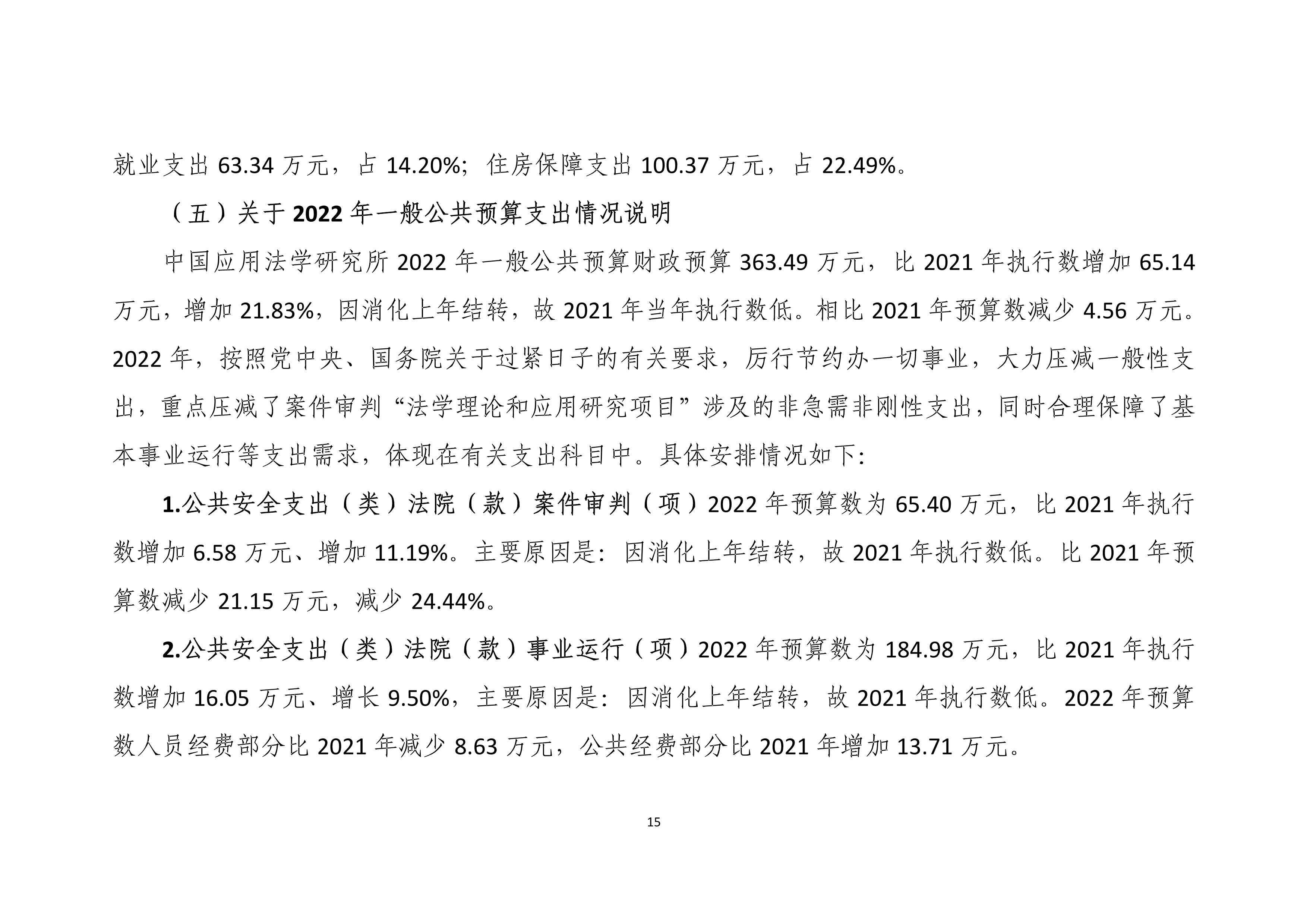 就业支出 63.34 万元，占 14.20%；住房保障支出 100.37 万元，占 22.49%。

（五）关于 2022 年一般公共预算支出情况说明

中国应用法学研究所 2022 年一般公共预算财政预算 363.49 万元，比 2021 年执行数增加 65.14 万元，增加 21.83%，因消化上年结转，故 2021 年当年执行数低。相比 2021 年预算数减少 4.56 万元。2022 年，按照党中央、国务院关于过紧日子的有关要求，厉行节约办一切事业，大力压减一般性支出，重点压减了案件审判“法学理论和应用研究项目”涉及的非急需非刚性支出，同时合理保障了基本事业运行等支出需求，体现在有关支出科目中。具体安排情况如下：

1.公共安全支出（类）法院（款）案件审判（项）2022 年预算数为 65.40 万元，比 2021 年执行数增加 6.58 万元、增加 11.19%。主要原因是：因消化上年结转，故 2021 年执行数低。比 2021 年预算数减少 21.15 万元，减少 24.44%。

2.公共安全支出（类）法院（款）事业运行（项）2022 年预算数为 184.98 万元，比 2021 年执行数增加 16.05 万元、增长 9.50%，主要原因是：因消化上年结转，故 2021 年执行数低。2022 年预算数人员经费部分比 2021 年减少 8.63 万元，公共经费部分比 2021 年增加 13.71 万元。

15